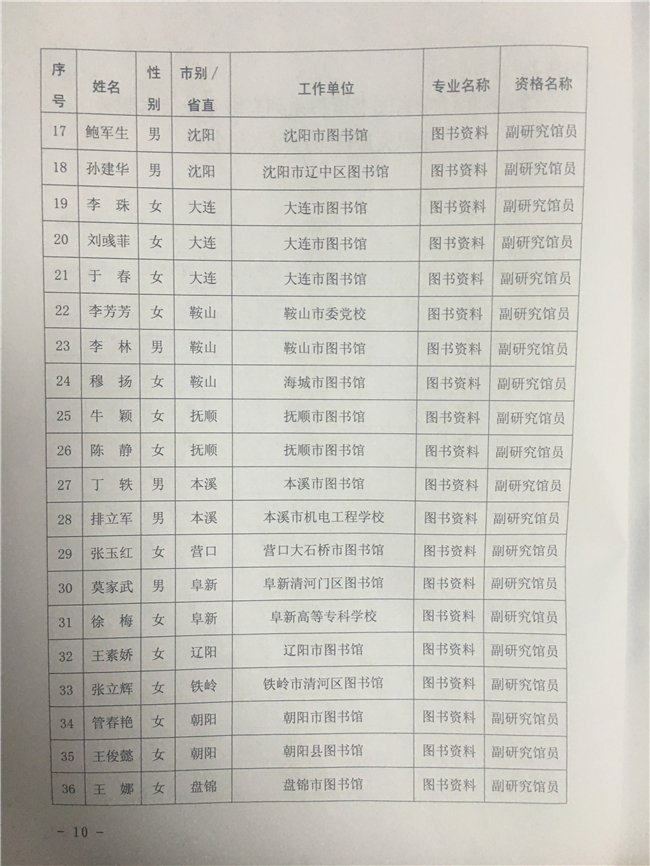 | 序号 | 姓名 | 性别 | 市别/省直 | 工作单位 | 专业名称 | 资格名称 |
|---|---|---|---|---|---|---|
| 17 | 鲍军生 | 男 | 沈阳 | 沈阳市图书馆 | 图书资料 | 副研究馆员 |
| 18 | 孙建华 | 男 | 沈阳 | 沈阳市辽中区图书馆 | 图书资料 | 副研究馆员 |
| 19 | 李 珠 | 女 | 大连 | 大连市图书馆 | 图书资料 | 副研究馆员 |
| 20 | 刘彧菲 | 女 | 大连 | 大连市图书馆 | 图书资料 | 副研究馆员 |
| 21 | 于 春 | 女 | 大连 | 大连市图书馆 | 图书资料 | 副研究馆员 |
| 22 | 李芳芳 | 女 | 鞍山 | 鞍山市委党校 | 图书资料 | 副研究馆员 |
| 23 | 李 林 | 男 | 鞍山 | 鞍山市图书馆 | 图书资料 | 副研究馆员 |
| 24 | 穆 扬 | 女 | 鞍山 | 海城市图书馆 | 图书资料 | 副研究馆员 |
| 25 | 牛 颖 | 女 | 抚顺 | 抚顺市图书馆 | 图书资料 | 副研究馆员 |
| 26 | 陈 静 | 女 | 抚顺 | 抚顺市图书馆 | 图书资料 | 副研究馆员 |
| 27 | 丁 轶 | 男 | 本溪 | 本溪市图书馆 | 图书资料 | 副研究馆员 |
| 28 | 排立军 | 男 | 本溪 | 本溪市机电工程学校 | 图书资料 | 副研究馆员 |
| 29 | 张玉红 | 女 | 营口 | 营口大石桥市图书馆 | 图书资料 | 副研究馆员 |
| 30 | 莫家武 | 男 | 阜新 | 阜新清河门区图书馆 | 图书资料 | 副研究馆员 |
| 31 | 徐 梅 | 女 | 阜新 | 阜新高等专科学校 | 图书资料 | 副研究馆员 |
| 32 | 王素娇 | 女 | 辽阳 | 辽阳市图书馆 | 图书资料 | 副研究馆员 |
| 33 | 张立辉 | 女 | 铁岭 | 铁岭市清河区图书馆 | 图书资料 | 副研究馆员 |
| 34 | 管春艳 | 女 | 朝阳 | 朝阳市图书馆 | 图书资料 | 副研究馆员 |
| 35 | 王俊懿 | 女 | 朝阳 | 朝阳县图书馆 | 图书资料 | 副研究馆员 |
| 36 | 王 娜 | 女 | 盘锦 | 盘锦市图书馆 | 图书资料 | 副研究馆员 |

- 10 -